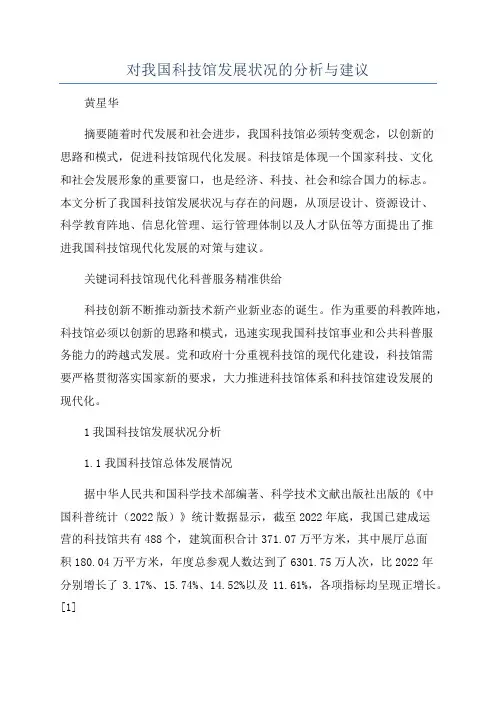 对我国科技馆发展状况的分析与建议

黄星华

摘要随着时代发展和社会进步，我国科技馆必须转变观念，以创新的思路和模式，促进科技馆现代化发展。科技馆是体现一个国家科技、文化和社会发展形象的重要窗口，也是经济、科技、社会和综合国力的标志。本文分析了我国科技馆发展状况与存在的问题，从顶层设计、资源设计、科学教育阵地、信息化管理、运行管理体制以及人才队伍等方面提出了推进我国科技馆现代化发展的对策与建议。

关键词科技馆现代化科普服务精准供给

科技创新不断推动新技术新产业新业态的诞生。作为重要的科教阵地，科技馆必须以创新的思路和模式，迅速实现我国科技馆事业和公共科普服务能力的跨越式发展。党和政府十分重视科技馆的现代化建设，科技馆需要严格贯彻落实国家新的要求，大力推进科技馆体系和科技馆建设发展的现代化。

1 我国科技馆发展状况分析

1.1 我国科技馆总体发展情况

据中华人民共和国科学技术部编著、科学技术文献出版社出版的《中国科普统计（2022 版）》统计数据显示，截至 2022 年底，我国已建成运营的科技馆共有 488 个，建筑面积合计 371.07 万平方米，其中展厅总面积 180.04 万平方米，年度总参观人数达到了 6301.75 万人次，比 2022 年分别增长了 3.17%、15.74%、14.52%以及 11.61%，各项指标均呈现正增长。[1]